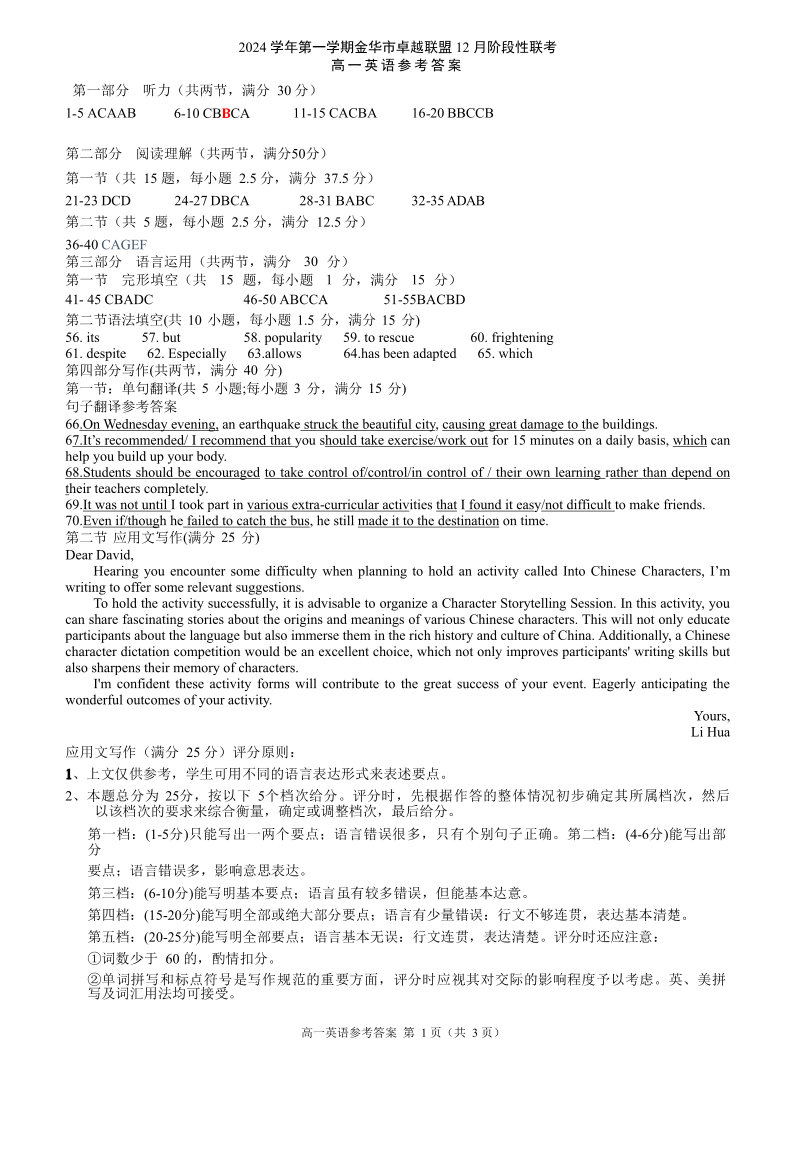 2024 学年第一学期金华市卓越联盟 12 月阶段性联考
高一英语参考答案

第一部分 听力（共两节，满分 30 分）
1-5 ACAAB 6-10 CBBCA 11-15 CACBA 16-20 BBCCB

第二部分 阅读理解（共两节，满分50分）
第一节（共 15 题，每小题 2.5 分，满分 37.5 分）
21-23 DCD 24-27 DBCA 28-31 BABC 32-35 ADAB
第二节（共 5 题，每小题 2.5 分，满分 12.5 分）
36-40 CAGEF
第三部分 语言运用（共两节，满分 30 分）
第一节 完形填空（共 15 题，每小题 1 分，满分 15 分）
41- 45 CBADC 46-50 ABCCA 51-55BACBD
第二节语法填空(共 10 小题，每小题 1.5 分，满分 15 分)
56. its 57. but 58. popularity 59. to rescue 60. frightening
61. despite 62. Especially 63.allows 64.has been adapted 65. which
第四部分写作(共两节，满分 40 分)
第一节：单句翻译(共 5 小题;每小题 3 分，满分 15 分)
句子翻译参考答案
66.On Wednesday evening, an earthquake struck the beautiful city, causing great damage to the buildings.
67.It's recommended/ I recommend that you should take exercise/work out for 15 minutes on a daily basis, which can help you build up your body.
68.Students should be encouraged to take control of/control/in control of / their own learning rather than depend on their teachers completely.
69.It was not until I took part in various extra-curricular activities that I found it easy/not difficult to make friends.
70.Even if/though he failed to catch the bus, he still made it to the destination on time.
第二节 应用文写作(满分 25 分)
Dear David,
Hearing you encounter some difficulty when planning to hold an activity called Into Chinese Characters, I'm writing to offer some relevant suggestions.
To hold the activity successfully, it is advisable to organize a Character Storytelling Session. In this activity, you can share fascinating stories about the origins and meanings of various Chinese characters. This will not only educate participants about the language but also immerse them in the rich history and culture of China. Additionally, a Chinese character dictation competition would be an excellent choice, which not only improves participants' writing skills but also sharpens their memory of characters.
I'm confident these activity forms will contribute to the great success of your event. Eagerly anticipating the wonderful outcomes of your activity.
Yours,
Li Hua
应用文写作（满分 25 分）评分原则：
1、上文仅供参考，学生可用不同的语言表达形式来表述要点。
2、本题总分为 25分，按以下 5个档次给分。评分时，先根据作答的整体情况初步确定其所属档次，然后以该档次的要求来综合衡量，确定或调整档次，最后给分。
第一档：(1-5分)只能写出一两个要点；语言错误很多，只有个别句子正确。第二档：(4-6分)能写出部分
要点；语言错误多，影响意思表达。
第三档：(6-10分)能写明基本要点；语言虽有较多错误，但能基本达意。
第四档：(15-20分)能写明全部或绝大部分要点；语言有少量错误；行文不够连贯，表达基本清楚。
第五档：(20-25分)能写明全部要点；语言基本无误；行文连贯，表达清楚。评分时还应注意：
①词数少于 60 的，酌情扣分。
②单词拼写和标点符号是写作规范的重要方面，评分时应视其对交际的影响程度予以考虑。英、美拼写及词汇用法均可接受。

高一英语参考答案 第 1 页（共 3 页）